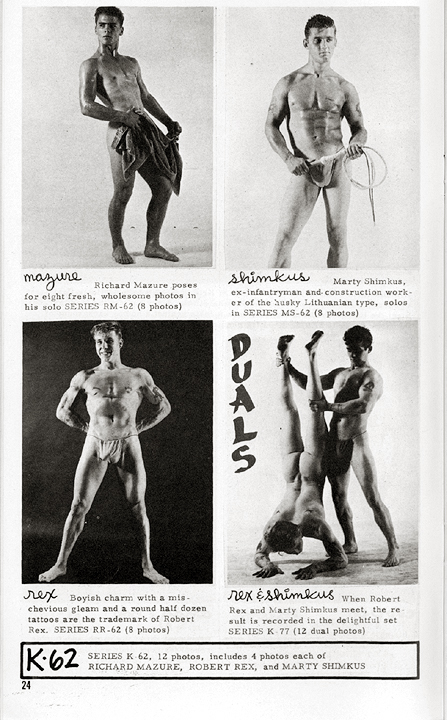 mazure Richard Mazure poses for eight fresh, wholesome photos in his solo SERIES RM-62 (8 photos)

shimkus Marty Shimkus, ex-infantryman and construction worker of the husky Lithuanian type, solos in SERIES MS-62 (8 photos)

DUALS

rex Boyish charm with a mischevious gleam and a round half dozen tattoos are the trademark of Robert Rex. SERIES RR-62 (8 photos)

rex & shimkus When Robert Rex and Marty Shimkus meet, the result is recorded in the delightful set SERIES K-77 (12 dual photos)

K·62 SERIES K-62, 12 photos, includes 4 photos each of RICHARD MAZURE, ROBERT REX, and MARTY SHIMKUS

24